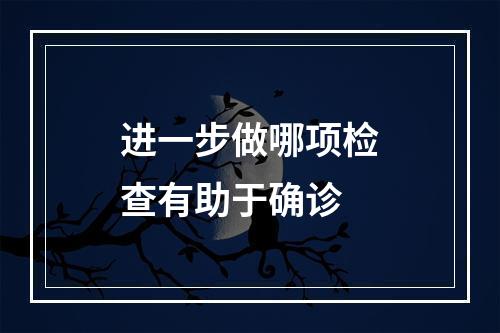 进一步做哪项检查有助于确诊